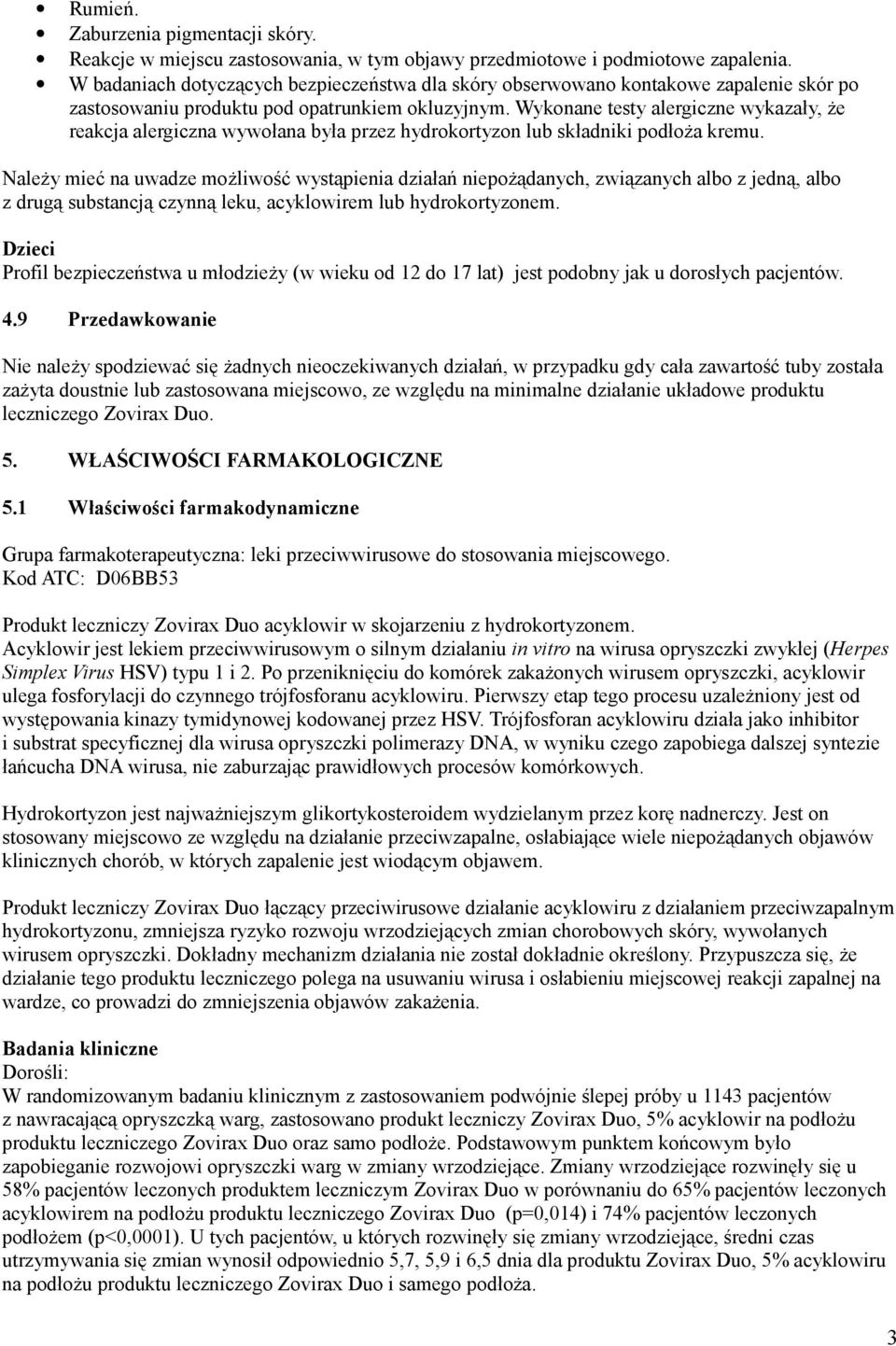 • Rumień.
• Zaburzenia pigmentacji skóry.
• Reakcje w miejscu zastosowania, w tym objawy przedmiotowe i podmiotowe zapalenia.
• W badaniach dotyczących bezpieczeństwa dla skóry obserwowano kontakowe zapalenie skór po zastosowaniu produktu pod opatrunkiem okluzyjnym. Wykonane testy alergiczne wykazały, że reakcja alergiczna wywołana była przez hydrokortyzon lub składniki podłoża kremu.

Należy mieć na uwadze możliwość wystąpienia działań niepożądanych, związanych albo z jedną, albo z drugą substancją czynną leku, acyklowirem lub hydrokortyzonem.

Dzieci
Profil bezpieczeństwa u młodzieży (w wieku od 12 do 17 lat) jest podobny jak u dorosłych pacjentów.

4.9 Przedawkowanie

Nie należy spodziewać się żadnych nieoczekiwanych działań, w przypadku gdy cała zawartość tuby została zażyta doustnie lub zastosowana miejscowo, ze względu na minimalne działanie układowe produktu leczniczego Zovirax Duo.

5. WŁAŚCIWOŚCI FARMAKOLOGICZNE

5.1 Właściwości farmakodynamiczne

Grupa farmakoterapeutyczna: leki przeciwwirusowe do stosowania miejscowego.
Kod ATC: D06BB53

Produkt leczniczy Zovirax Duo acyklowir w skojarzeniu z hydrokortyzonem.
Acyklowir jest lekiem przeciwwirusowym o silnym działaniu in vitro na wirusa opryszczki zwykłej (Herpes Simplex Virus HSV) typu 1 i 2. Po przeniknięciu do komórek zakażonych wirusem opryszczki, acyklowir ulega fosforylacji do czynnego trójfosforanu acyklowiru. Pierwszy etap tego procesu uzależniony jest od występowania kinazy tymidynowej kodowanej przez HSV. Trójfosforan acyklowiru działa jako inhibitor i substrat specyficznej dla wirusa opryszczki polimerazy DNA, w wyniku czego zapobiega dalszej syntezie łańcucha DNA wirusa, nie zaburzając prawidłowych procesów komórkowych.

Hydrokortyzon jest najważniejszym glikortykosteroidem wydzielanym przez korę nadnerczy. Jest on stosowany miejscowo ze względu na działanie przeciwzapalne, osłabiające wiele niepożądanych objawów klinicznych chorób, w których zapalenie jest wiodącym objawem.

Produkt leczniczy Zovirax Duo łączący przeciwirusowe działanie acyklowiru z działaniem przeciwzapalnym hydrokortyzonu, zmniejsza ryzyko rozwoju wrzodziejących zmian chorobowych skóry, wywołanych wirusem opryszczki. Dokładny mechanizm działania nie został dokładnie określony. Przypuszcza się, że działanie tego produktu leczniczego polega na usuwaniu wirusa i osłabieniu miejscowej reakcji zapalnej na wardze, co prowadzi do zmniejszenia objawów zakażenia.

Badania kliniczne
Dorośli:
W randomizowanym badaniu klinicznym z zastosowaniem podwójnie ślepej próby u 1143 pacjentów z nawracającą opryszczką warg, zastosowano produkt leczniczy Zovirax Duo, 5% acyklowir na podłożu produktu leczniczego Zovirax Duo oraz samo podłoże. Podstawowym punktem końcowym było zapobieganie rozwojowi opryszczki warg w zmiany wrzodziejące. Zmiany wrzodziejące rozwinęły się u 58% pacjentów leczonych produktem leczniczym Zovirax Duo w porównaniu do 65% pacjentów leczonych acyklowirem na podłożu produktu leczniczego Zovirax Duo (p=0,014) i 74% pacjentów leczonych podłożem (p<0,0001). U tych pacjentów, u których rozwinęły się zmiany wrzodziejące, średni czas utrzymywania się zmian wynosił odpowiednio 5,7, 5,9 i 6,5 dnia dla produktu Zovirax Duo, 5% acyklowiru na podłożu produktu leczniczego Zovirax Duo i samego podłoża.

3